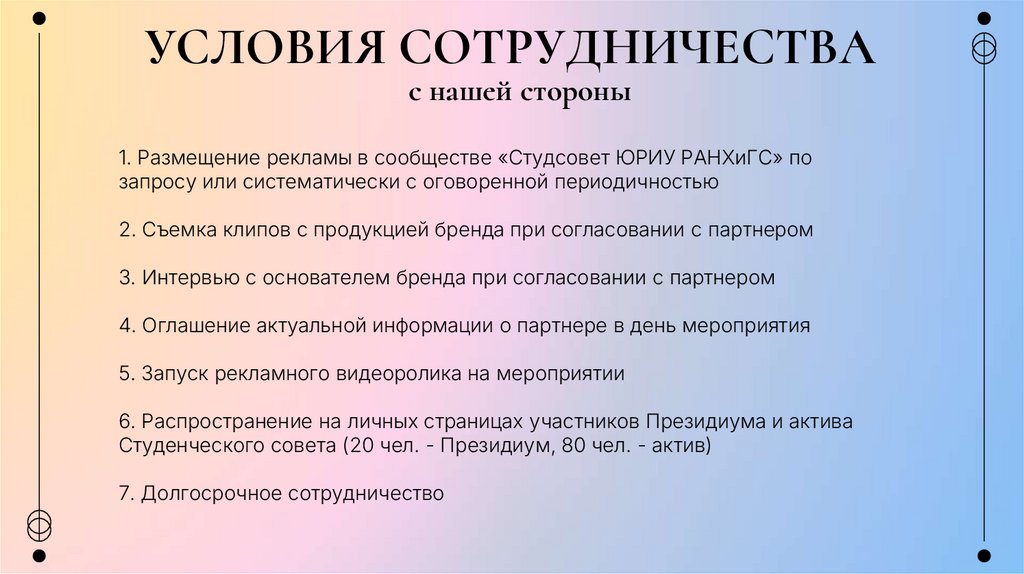 УСЛОВИЯ СОТРУДНИЧЕСТВА
с нашей стороны

1. Размещение рекламы в сообществе «Студсовет ЮРИУ РАНХиГС» по запросу или систематически с оговоренной периодичностью

2. Съемка клипов с продукцией бренда при согласовании с партнером

3. Интервью с основателем бренда при согласовании с партнером

4. Оглашение актуальной информации о партнере в день мероприятия

5. Запуск рекламного видеоролика на мероприятии

6. Распространение на личных страницах участников Президиума и актива Студенческого совета (20 чел. - Президиум, 80 чел. - актив)

7. Долгосрочное сотрудничество